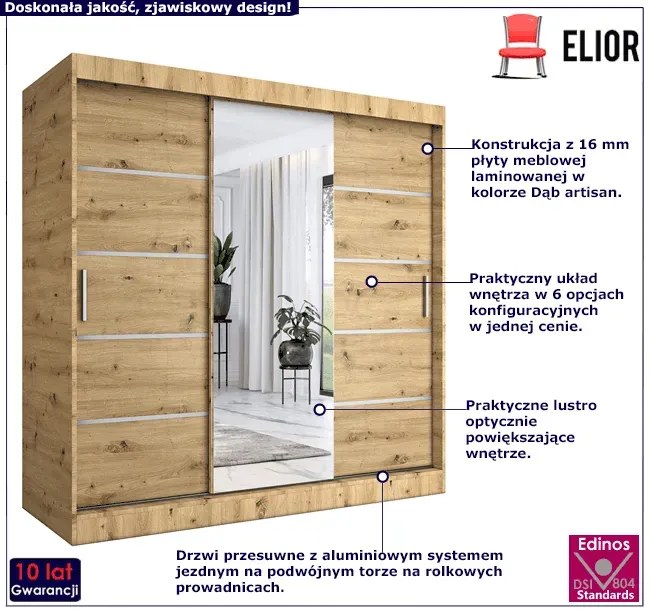 Doskonała jakość, zjawiskowy design!

ELIOR

Konstrukcja z 16 mm płyty meblowej laminowanej w kolorze Dąb artisan.

Praktyczny układ wnętrza w 6 opcjach konfiguracyjnych w jednej cenie.

Praktyczne lustro optycznie powiększające wnętrze.

Drzwi przesuwne z aluminiowym systemem jezdnym na podwójnym torze na rolkowych prowadnicach.

10 lat
Gwarancji

Edinos
DSI 804
Standards